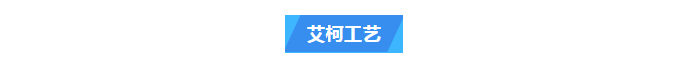 艾柯工艺